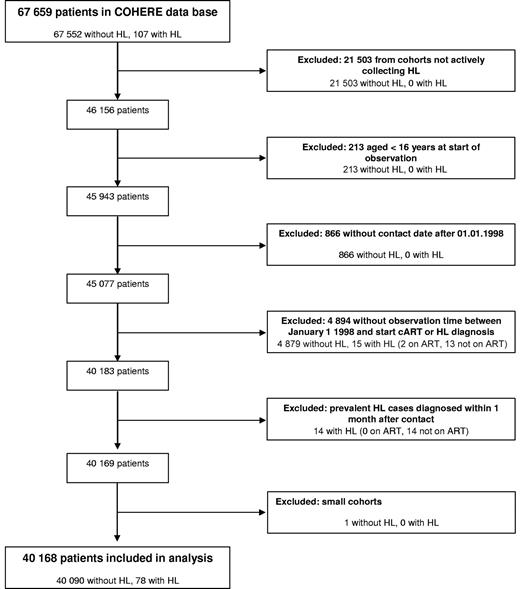 67 659 patients in COHERE data base
67 552 without HL, 107 with HL

Excluded: 21 503 from cohorts not actively collecting HL
21 503 without HL, 0 with HL

46 156 patients

Excluded: 213 aged < 16 years at start of observation
213 without HL, 0 with HL

45 943 patients

Excluded: 866 without contact date after 01.01.1998
866 without HL, 0 with HL

45 077 patients

Excluded: 4 894 without observation time between January 1 1998 and start cART or HL diagnosis
4 879 without HL, 15 with HL (2 on ART, 13 not on ART)

40 183 patients

Excluded: prevalent HL cases diagnosed within 1 month after contact
14 with HL (0 on ART, 14 not on ART)

40 169 patients

Excluded: small cohorts
1 without HL, 0 with HL

40 168 patients included in analysis
40 090 without HL, 78 with HL